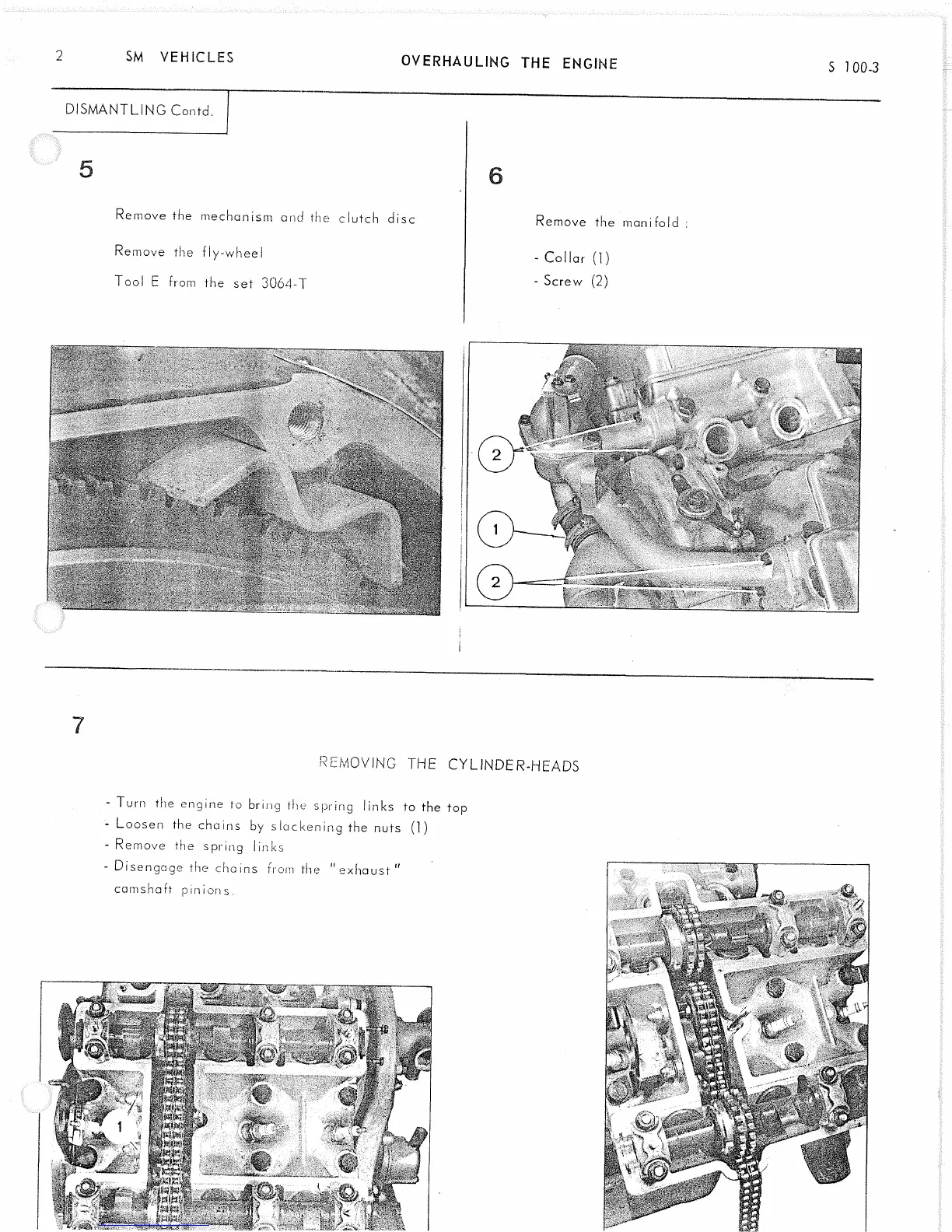 2 SM VEHICLES OVERHAULING THE ENGINE S 100-3

DISMANTLING Contd.

5

Remove the mechanism and the clutch disc

Remove the fly-wheel

Tool E from the set 3064-T

6

Remove the manifold :

- Collar (1)
- Screw (2)

2

1

2

7

REMOVING THE CYLINDER-HEADS

- Turn the engine to bring the spring links to the top
- Loosen the chains by slackening the nuts (1)
- Remove the spring links
- Disengage the chains from the "exhaust" camshaft pinions.

1